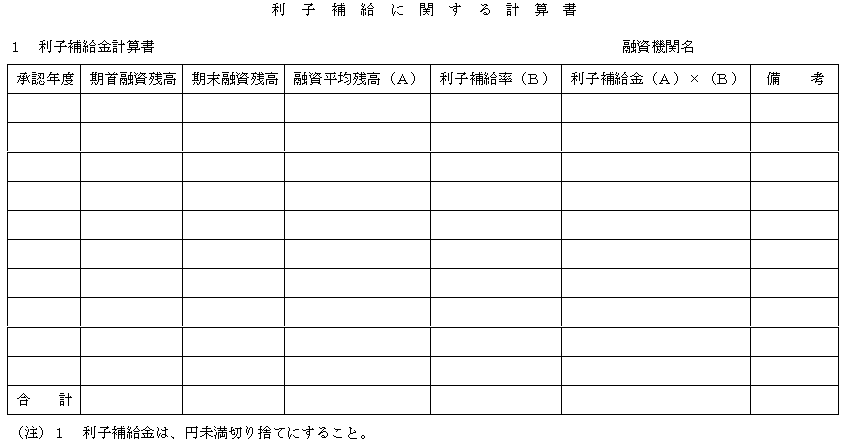 利子補給に関する計算書

1　利子補給金計算書　　　　融資機関名

| 承認年度 | 期首融資残高 | 期末融資残高 | 融資平均残高（A） | 利子補給率（B） | 利子補給金（A）×（B） | 備　考 |
|---|---|---|---|---|---|---|
| | | | | | | |
| | | | | | | |
| | | | | | | |
| | | | | | | |
| | | | | | | |
| | | | | | | |
| | | | | | | |
| | | | | | | |
| | | | | | | |
| | | | | | | |
| 合　計 | | | | | | |

（注）1　利子補給金は、円未満切り捨てにすること。